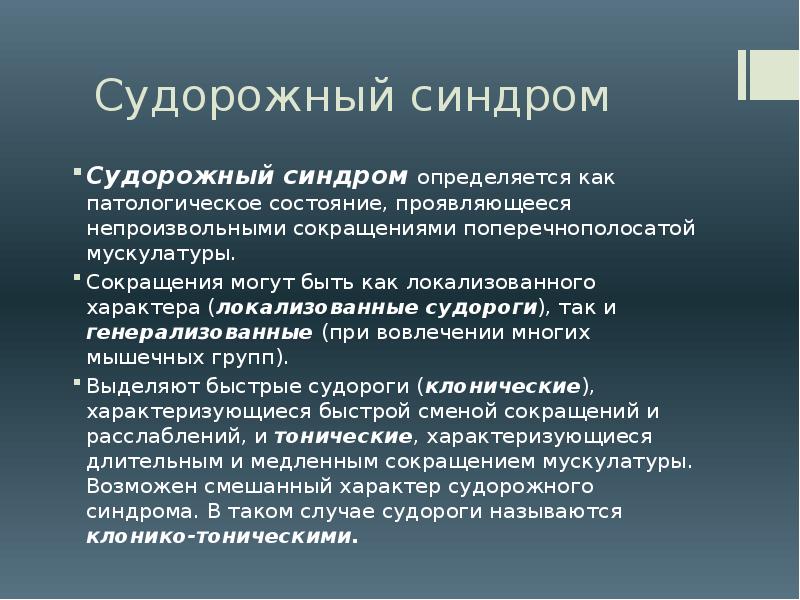 Судорожный синдром

Судорожный синдром определяется как патологическое состояние, проявляющееся непроизвольными сокращениями поперечнополосатой мускулатуры.

Сокращения могут быть как локализованного характера (локализованные судороги), так и генерализованные (при вовлечении многих мышечных групп).

Выделяют быстрые судороги (клонические), характеризующиеся быстрой сменой сокращений и расслаблений, и тонические, характеризующиеся длительным и медленным сокращением мускулатуры. Возможен смешанный характер судорожного синдрома. В таком случае судороги называются клонико-тоническими.